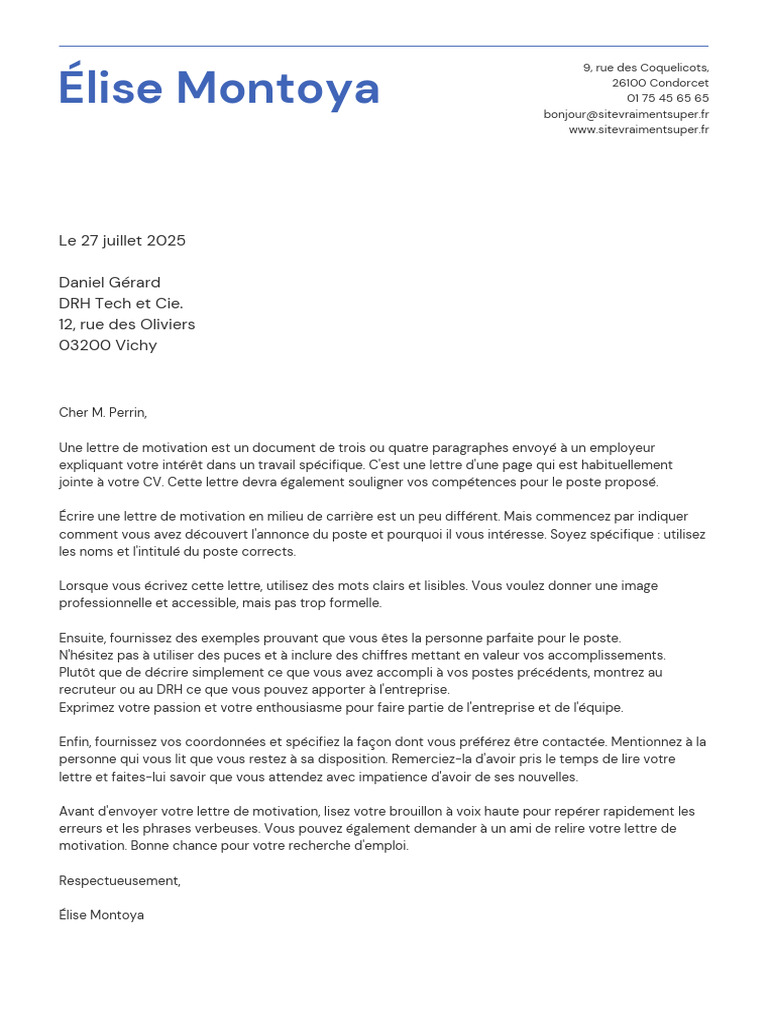 Élise Montoya

9, rue des Coquelicots,
26100 Condorcet
01 75 45 65 65
bonjour@sitevraimentsuper.fr
www.sitevraimentsuper.fr

Le 27 juillet 2025

Daniel Gérard
DRH Tech et Cie.
12, rue des Oliviers
03200 Vichy

Cher M. Perrin,

Une lettre de motivation est un document de trois ou quatre paragraphes envoyé à un employeur expliquant votre intérêt dans un travail spécifique. C'est une lettre d'une page qui est habituellement jointe à votre CV. Cette lettre devra également souligner vos compétences pour le poste proposé.

Écrire une lettre de motivation en milieu de carrière est un peu différent. Mais commencez par indiquer comment vous avez découvert l'annonce du poste et pourquoi il vous intéresse. Soyez spécifique : utilisez les noms et l'intitulé du poste corrects.

Lorsque vous écrivez cette lettre, utilisez des mots clairs et lisibles. Vous voulez donner une image professionnelle et accessible, mais pas trop formelle.

Ensuite, fournissez des exemples prouvant que vous êtes la personne parfaite pour le poste.
N'hésitez pas à utiliser des puces et à inclure des chiffres mettant en valeur vos accomplissements.
Plutôt que de décrire simplement ce que vous avez accompli à vos postes précédents, montrez au recruteur ou au DRH ce que vous pouvez apporter à l'entreprise.
Exprimez votre passion et votre enthousiasme pour faire partie de l'entreprise et de l'équipe.

Enfin, fournissez vos coordonnées et spécifiez la façon dont vous préférez être contactée. Mentionnez à la personne qui vous lit que vous restez à sa disposition. Remerciez-la d'avoir pris le temps de lire votre lettre et faites-lui savoir que vous attendez avec impatience d'avoir de ses nouvelles.

Avant d'envoyer votre lettre de motivation, lisez votre brouillon à voix haute pour repérer rapidement les erreurs et les phrases verbeuses. Vous pouvez également demander à un ami de relire votre lettre de motivation. Bonne chance pour votre recherche d'emploi.

Respectueusement,

Élise Montoya